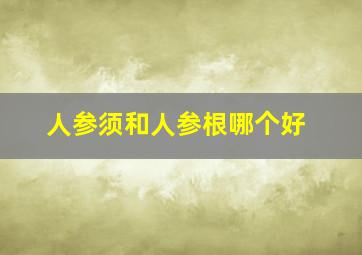 人参须和人参根哪个好